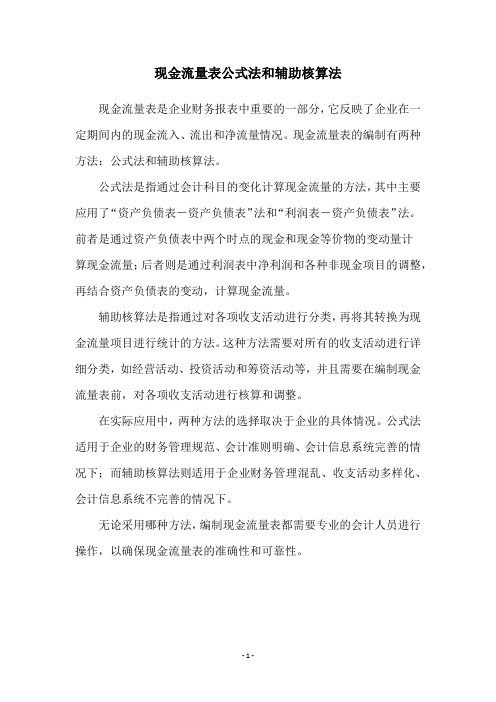 现金流量表公式法和辅助核算法

现金流量表是企业财务报表中重要的一部分，它反映了企业在一定期间内的现金流入、流出和净流量情况。现金流量表的编制有两种方法：公式法和辅助核算法。

公式法是指通过会计科目的变化计算现金流量的方法，其中主要应用了“资产负债表－资产负债表”法和“利润表－资产负债表”法。前者是通过资产负债表中两个时点的现金和现金等价物的变动量计算现金流量；后者则是通过利润表中净利润和各种非现金项目的调整，再结合资产负债表的变动，计算现金流量。

辅助核算法是指通过对各项收支活动进行分类，再将其转换为现金流量项目进行统计的方法。这种方法需要对所有的收支活动进行详细分类，如经营活动、投资活动和筹资活动等，并且需要在编制现金流量表前，对各项收支活动进行核算和调整。

在实际应用中，两种方法的选择取决于企业的具体情况。公式法适用于企业的财务管理规范、会计准则明确、会计信息系统完善的情况下；而辅助核算法则适用于企业财务管理混乱、收支活动多样化、会计信息系统不完善的情况下。

无论采用哪种方法，编制现金流量表都需要专业的会计人员进行操作，以确保现金流量表的准确性和可靠性。

- 1 -